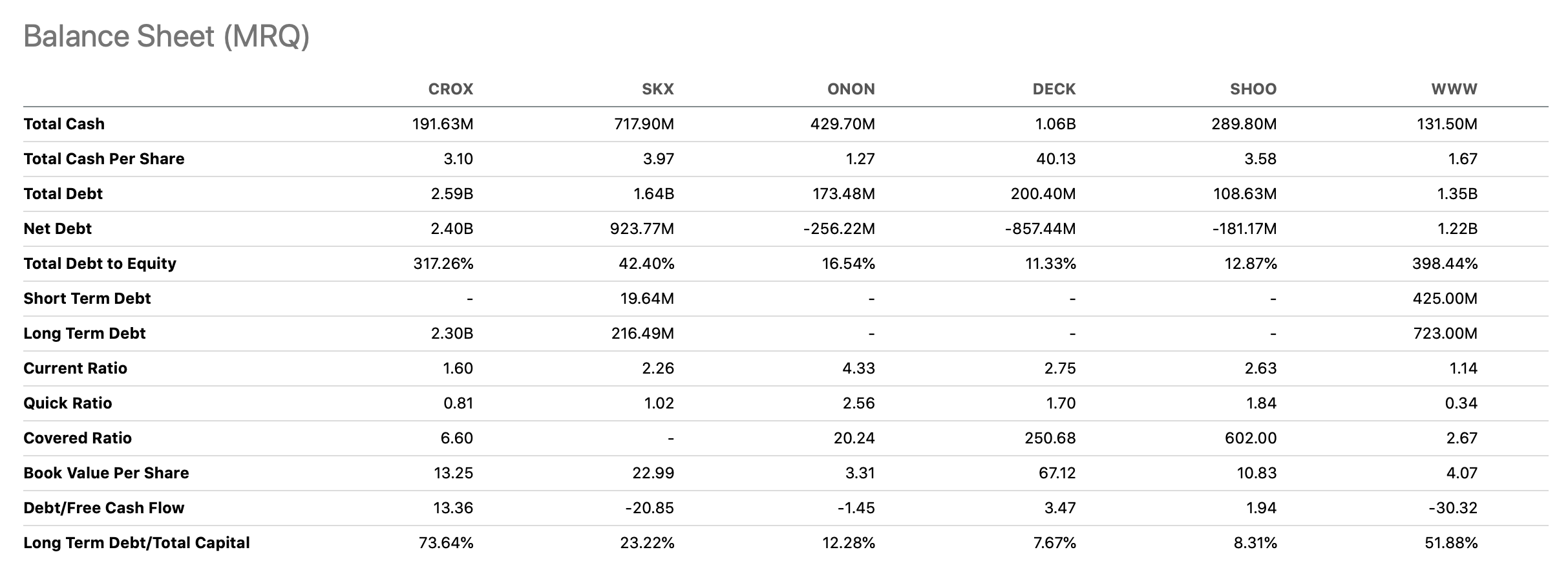 Balance Sheet (MRQ)

| | CROX | SKX | ONON | DECK | SHOO | WWW |
|---|---|---|---|---|---|---|
| Total Cash | 191.63M | 717.90M | 429.70M | 1.06B | 289.80M | 131.50M |
| Total Cash Per Share | 3.10 | 3.97 | 1.27 | 40.13 | 3.58 | 1.67 |
| Total Debt | 2.59B | 1.64B | 173.48M | 200.40M | 108.63M | 1.35B |
| Net Debt | 2.40B | 923.77M | -256.22M | -857.44M | -181.17M | 1.22B |
| Total Debt to Equity | 317.26% | 42.40% | 16.54% | 11.33% | 12.87% | 398.44% |
| Short Term Debt | - | 19.64M | - | - | - | 425.00M |
| Long Term Debt | 2.30B | 216.49M | - | - | - | 723.00M |
| Current Ratio | 1.60 | 2.26 | 4.33 | 2.75 | 2.63 | 1.14 |
| Quick Ratio | 0.81 | 1.02 | 2.56 | 1.70 | 1.84 | 0.34 |
| Covered Ratio | 6.60 | - | 20.24 | 250.68 | 602.00 | 2.67 |
| Book Value Per Share | 13.25 | 22.99 | 3.31 | 67.12 | 10.83 | 4.07 |
| Debt/Free Cash Flow | 13.36 | -20.85 | -1.45 | 3.47 | 1.94 | -30.32 |
| Long Term Debt/Total Capital | 73.64% | 23.22% | 12.28% | 7.67% | 8.31% | 51.88% |